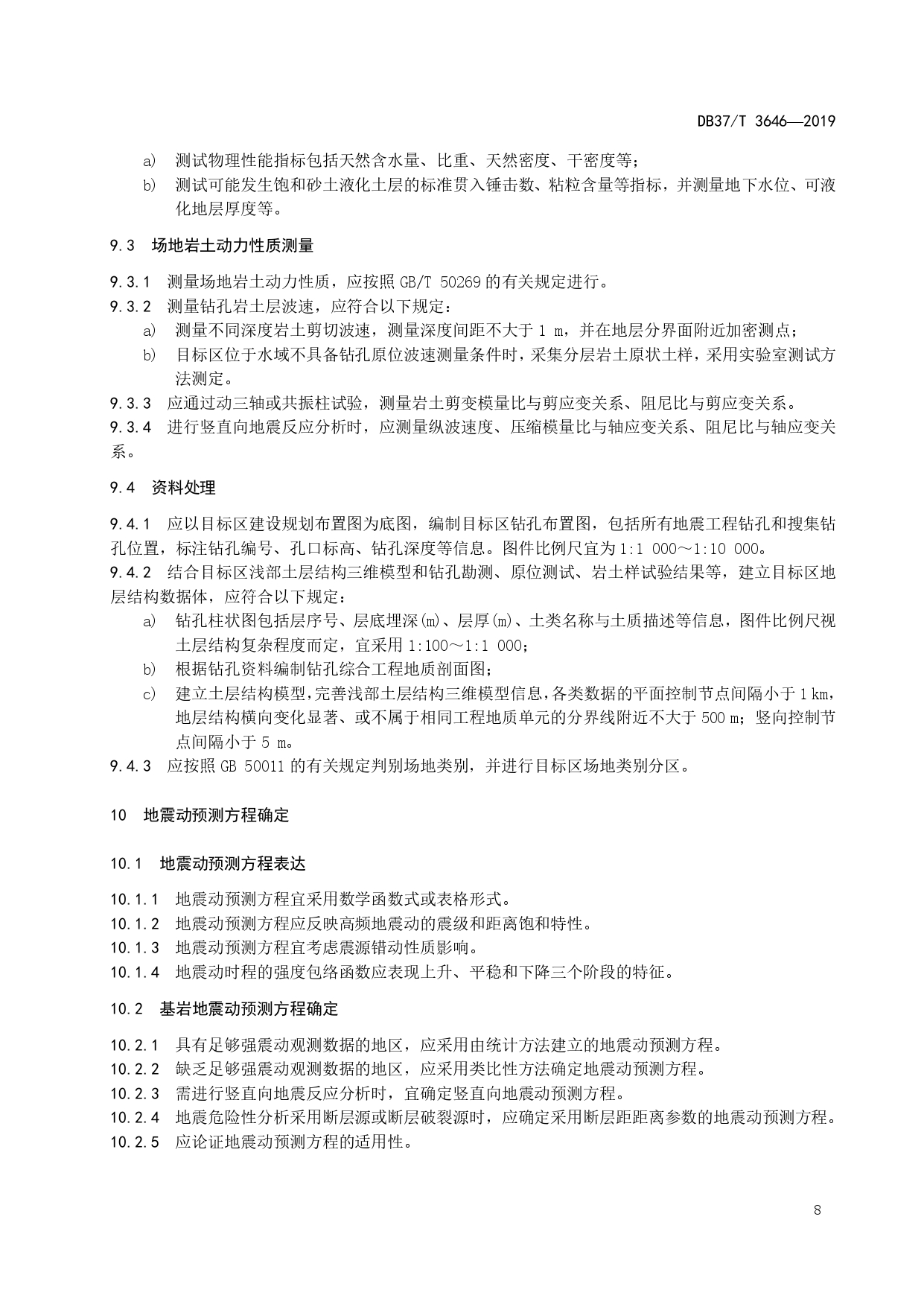 DB37/T 3646—2019

a) 测试物理性能指标包括天然含水量、比重、天然密度、干密度等；

b) 测试可能发生饱和砂土液化土层的标准贯入锤击数、粘粒含量等指标，并测量地下水位、可液化地层厚度等。

9.3 场地岩土动力性质测量

9.3.1 测量场地岩土动力性质，应按照 GB/T 50269 的有关规定进行。

9.3.2 测量钻孔岩土层波速，应符合以下规定：

a) 测量不同深度岩土剪切波速，测量深度间距不大于 1 m，并在地层分界面附近加密测点；

b) 目标区位于水域不具备钻孔原位波速测量条件时，采集分层岩土原状土样，采用实验室测试方法测定。

9.3.3 应通过动三轴或共振柱试验，测量岩土剪变模量比与剪应变关系、阻尼比与剪应变关系。

9.3.4 进行竖直向地震反应分析时，应测量纵波速度、压缩模量比与轴应变关系、阻尼比与轴应变关系。

9.4 资料处理

9.4.1 应以目标区建设规划布置图为底图，编制目标区钻孔布置图，包括所有地震工程钻孔和搜集钻孔位置，标注钻孔编号、孔口标高、钻孔深度等信息。图件比例尺宜为 1:1 000～1:10 000。

9.4.2 结合目标区浅部土层结构三维模型和钻孔勘测、原位测试、岩土样试验结果等，建立目标区地层结构数据体，应符合以下规定：

a) 钻孔柱状图包括层序号、层底埋深(m)、层厚(m)、土类名称与土质描述等信息，图件比例尺视土层结构复杂程度而定，宜采用 1:100～1:1 000；

b) 根据钻孔资料编制钻孔综合工程地质剖面图；

c) 建立土层结构模型，完善浅部土层结构三维模型信息，各类数据的平面控制节点间隔小于 1 km，地层结构横向变化显著、或不属于相同工程地质单元的分界线附近不大于 500 m；竖向控制节点间隔小于 5 m。

9.4.3 应按照 GB 50011 的有关规定判别场地类别，并进行目标区场地类别分区。

10 地震动预测方程确定

10.1 地震动预测方程表达

10.1.1 地震动预测方程宜采用数学函数式或表格形式。

10.1.2 地震动预测方程应反映高频地震动的震级和距离饱和特性。

10.1.3 地震动预测方程宜考虑震源错动性质影响。

10.1.4 地震动时程的强度包络函数应表现上升、平稳和下降三个阶段的特征。

10.2 基岩地震动预测方程确定

10.2.1 具有足够强震动观测数据的地区，应采用由统计方法建立的地震动预测方程。

10.2.2 缺乏足够强震动观测数据的地区，应采用类比性方法确定地震动预测方程。

10.2.3 需进行竖直向地震反应分析时，宜确定竖直向地震动预测方程。

10.2.4 地震危险性分析采用断层源或断层破裂源时，应确定采用断层距距离参数的地震动预测方程。

10.2.5 应论证地震动预测方程的适用性。

8